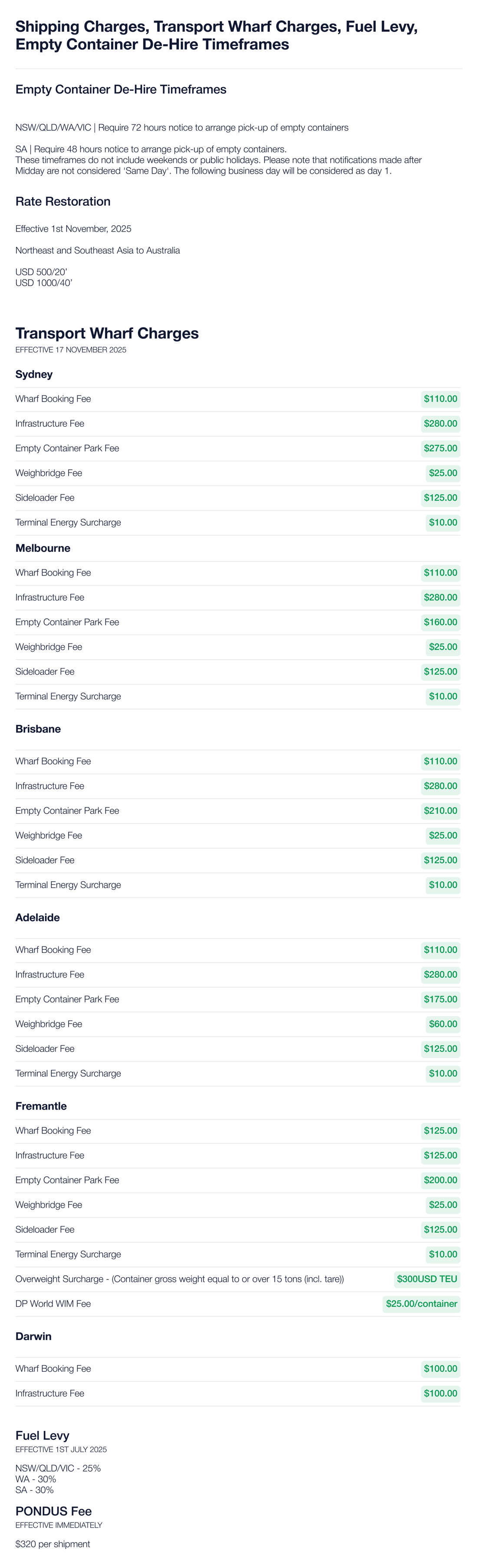 Shipping Charges, Transport Wharf Charges, Fuel Levy, Empty Container De-Hire Timeframes

Empty Container De-Hire Timeframes

NSW/QLD/WA/VIC | Require 72 hours notice to arrange pick-up of empty containers

SA | Require 48 hours notice to arrange pick-up of empty containers.
These timeframes do not include weekends or public holidays. Please note that notifications made after Midday are not considered 'Same Day'. The following business day will be considered as day 1.

Rate Restoration

Effective 1st November, 2025

Northeast and Southeast Asia to Australia

USD 500/20'
USD 1000/40'

Transport Wharf Charges
EFFECTIVE 17 NOVEMBER 2025

Sydney

Wharf Booking Fee $110.00
Infrastructure Fee $280.00
Empty Container Park Fee $275.00
Weighbridge Fee $25.00
Sideloader Fee $125.00
Terminal Energy Surcharge $10.00

Melbourne

Wharf Booking Fee $110.00
Infrastructure Fee $280.00
Empty Container Park Fee $160.00
Weighbridge Fee $25.00
Sideloader Fee $125.00
Terminal Energy Surcharge $10.00

Brisbane

Wharf Booking Fee $110.00
Infrastructure Fee $280.00
Empty Container Park Fee $210.00
Weighbridge Fee $25.00
Sideloader Fee $125.00
Terminal Energy Surcharge $10.00

Adelaide

Wharf Booking Fee $110.00
Infrastructure Fee $280.00
Empty Container Park Fee $175.00
Weighbridge Fee $60.00
Sideloader Fee $125.00
Terminal Energy Surcharge $10.00

Fremantle

Wharf Booking Fee $125.00
Infrastructure Fee $125.00
Empty Container Park Fee $200.00
Weighbridge Fee $25.00
Sideloader Fee $125.00
Terminal Energy Surcharge $10.00
Overweight Surcharge - (Container gross weight equal to or over 15 tons (incl. tare)) $300USD TEU
DP World WIM Fee $25.00/container

Darwin

Wharf Booking Fee $100.00
Infrastructure Fee $100.00

Fuel Levy
EFFECTIVE 1ST JULY 2025

NSW/QLD/VIC - 25%
WA - 30%
SA - 30%

PONDUS Fee
EFFECTIVE IMMEDIATELY

$320 per shipment